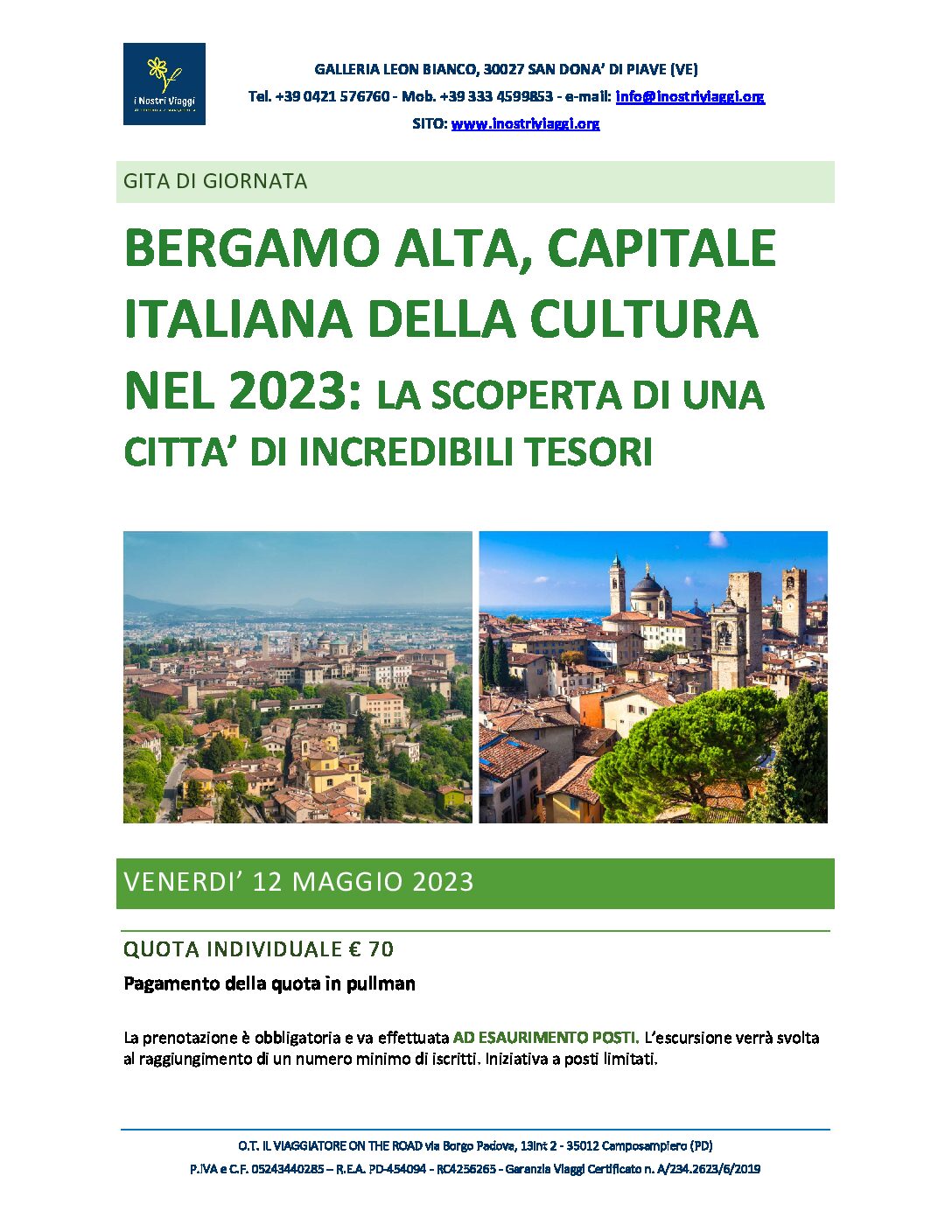 i Nostri Viaggi

GALLERIA LEON BIANCO, 30027 SAN DONA' DI PIAVE (VE)
Tel. +39 0421 576760 - Mob. +39 333 4599853 - e-mail: info@inostriviaggi.org
SITO: www.inostriviaggi.org

GITA DI GIORNATA

BERGAMO ALTA, CAPITALE ITALIANA DELLA CULTURA NEL 2023: LA SCOPERTA DI UNA CITTA' DI INCREDIBILI TESORI

VENERDI' 12 MAGGIO 2023

QUOTA INDIVIDUALE € 70

Pagamento della quota in pullman

La prenotazione è obbligatoria e va effettuata AD ESAURIMENTO POSTI. L'escursione verrà svolta al raggiungimento di un numero minimo di iscritti. Iniziativa a posti limitati.

O.T. IL VIAGGIATORE ON THE ROAD via Borgo Padova, 13int 2 - 35012 Camposampiero (PD)
P.IVA e C.F. 05243440285 – R.E.A. PD-454094 - RC4256265 - Garanzia Viaggi Certificato n. A/234.2623/6/2019